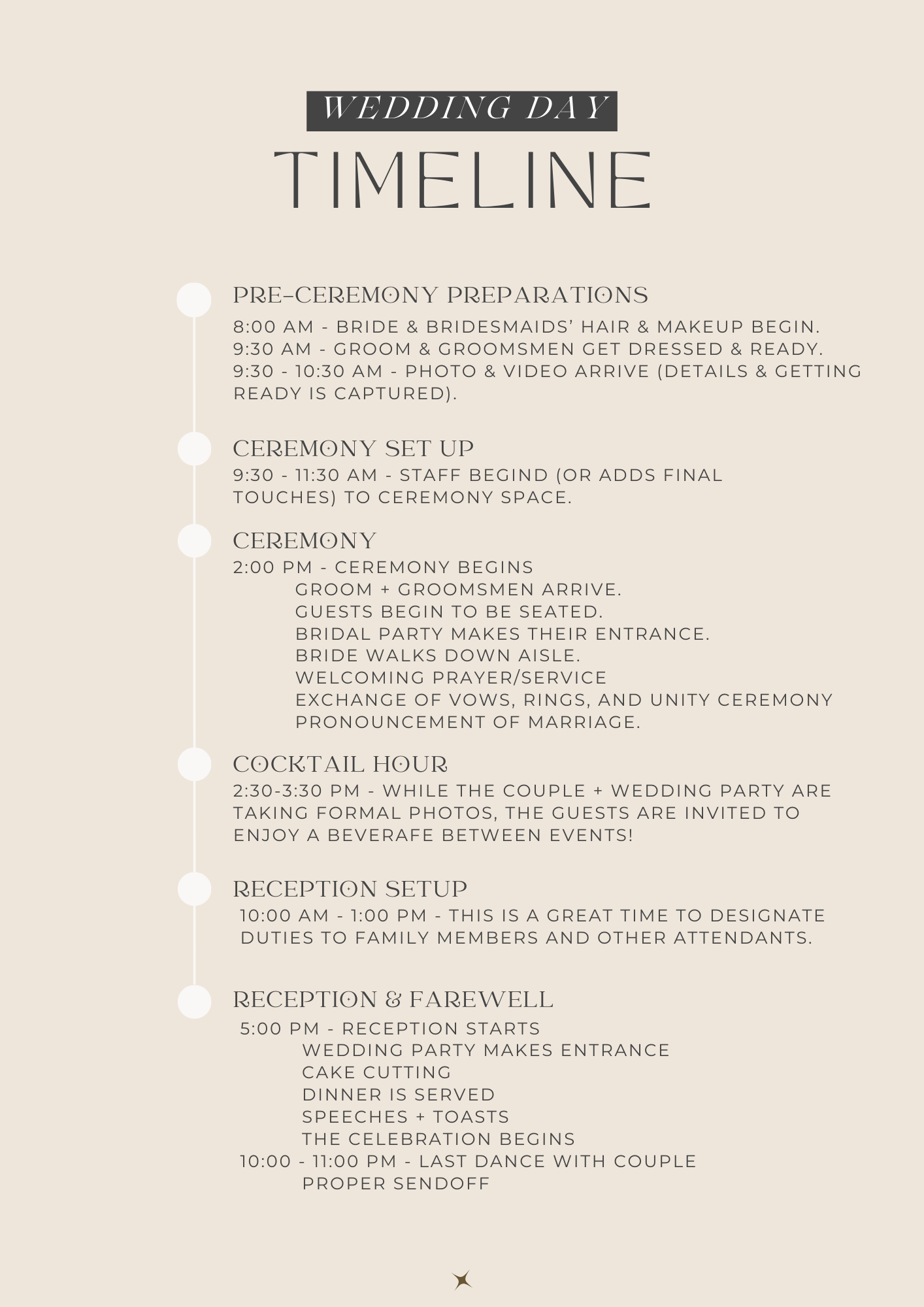 WEDDING DAY
TIMELINE

PRE-CEREMONY PREPARATIONS
8:00 AM - BRIDE & BRIDESMAIDS' HAIR & MAKEUP BEGIN.
9:30 AM - GROOM & GROOMSMEN GET DRESSED & READY.
9:30 - 10:30 AM - PHOTO & VIDEO ARRIVE (DETAILS & GETTING READY IS CAPTURED).

CEREMONY SET UP
9:30 - 11:30 AM - STAFF BEGIND (OR ADDS FINAL TOUCHES) TO CEREMONY SPACE.

CEREMONY
2:00 PM - CEREMONY BEGINS
GROOM + GROOMSMEN ARRIVE.
GUESTS BEGIN TO BE SEATED.
BRIDAL PARTY MAKES THEIR ENTRANCE.
BRIDE WALKS DOWN AISLE.
WELCOMING PRAYER/SERVICE
EXCHANGE OF VOWS, RINGS, AND UNITY CEREMONY
PRONOUNCEMENT OF MARRIAGE.

COCKTAIL HOUR
2:30-3:30 PM - WHILE THE COUPLE + WEDDING PARTY ARE TAKING FORMAL PHOTOS, THE GUESTS ARE INVITED TO ENJOY A BEVERAFE BETWEEN EVENTS!

RECEPTION SETUP
10:00 AM - 1:00 PM - THIS IS A GREAT TIME TO DESIGNATE DUTIES TO FAMILY MEMBERS AND OTHER ATTENDANTS.

RECEPTION & FAREWELL
5:00 PM - RECEPTION STARTS
WEDDING PARTY MAKES ENTRANCE
CAKE CUTTING
DINNER IS SERVED
SPEECHES + TOASTS
THE CELEBRATION BEGINS
10:00 - 11:00 PM - LAST DANCE WITH COUPLE
PROPER SENDOFF